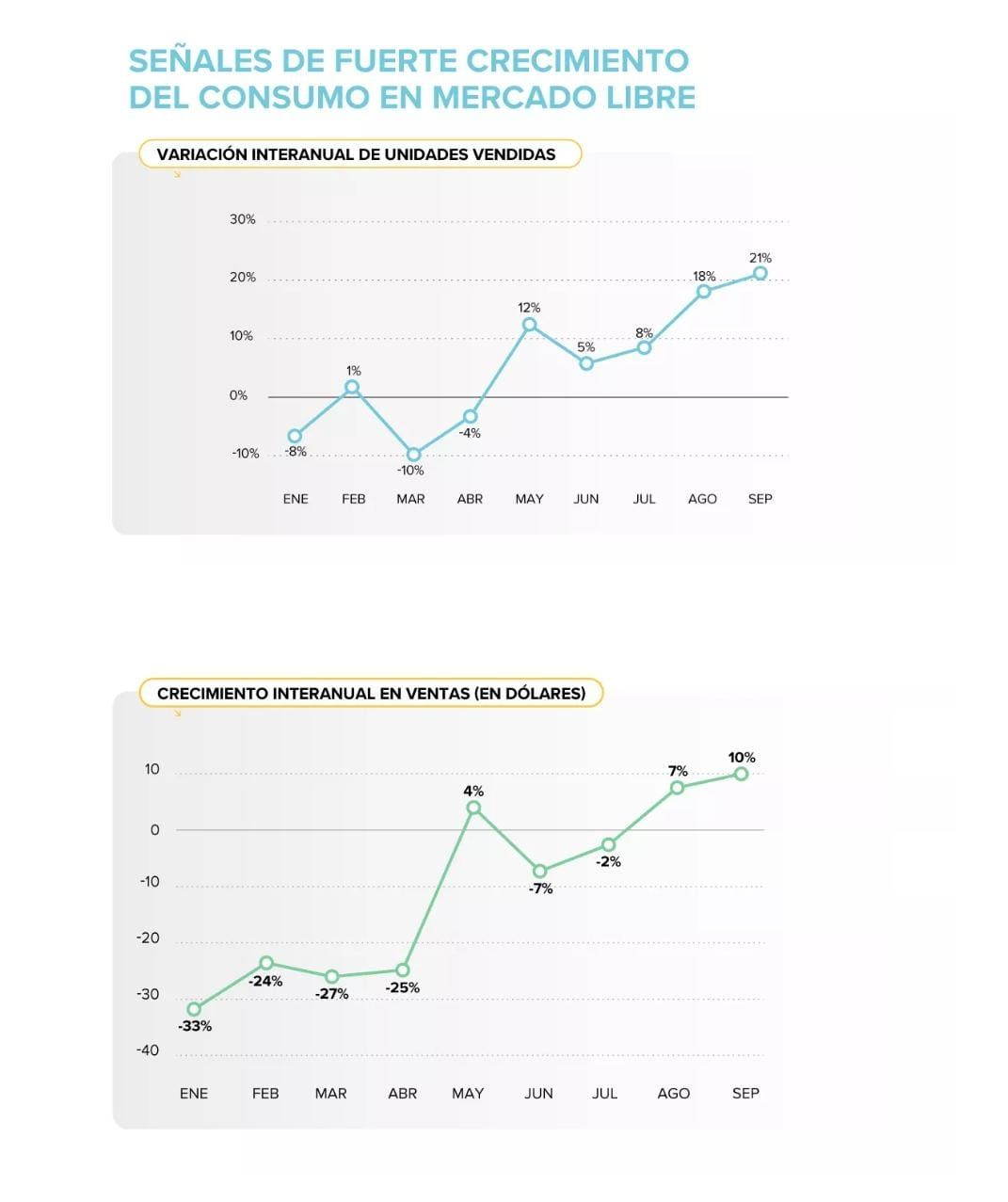 SEÑALES DE FUERTE CRECIMIENTO DEL CONSUMO EN MERCADO LIBRE

VARIACIÓN INTERANUAL DE UNIDADES VENDIDAS

30%
20%
10%
0%
-10%

-8%
1%
-10%
-4%
12%
5%
8%
18%
21%

ENE FEB MAR ABR MAY JUN JUL AGO SEP

CRECIMIENTO INTERANUAL EN VENTAS (EN DÓLARES)

10
0
-10
-20
-30
-40

-33%
-24%
-27%
-25%
4%
-7%
-2%
7%
10%

ENE FEB MAR ABR MAY JUN JUL AGO SEP